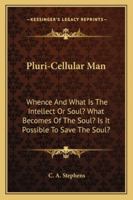 KESSINGER'S LEGACY REPRINTS

Pluri-Cellular Man

Whence And What Is The Intellect Or Soul? What Becomes Of The Soul? Is It Possible To Save The Soul?

C. A. Stephens